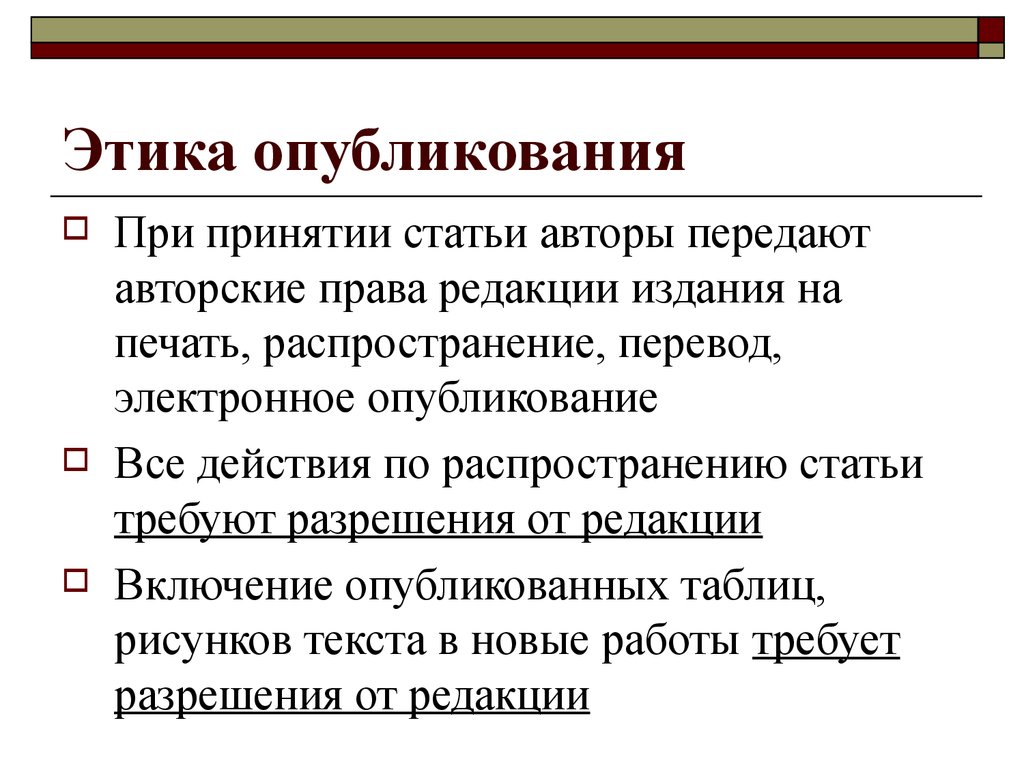 Этика опубликования

При принятии статьи авторы передают авторские права редакции издания на печать, распространение, перевод, электронное опубликование

Все действия по распространению статьи требуют разрешения от редакции

Включение опубликованных таблиц, рисунков текста в новые работы требует разрешения от редакции